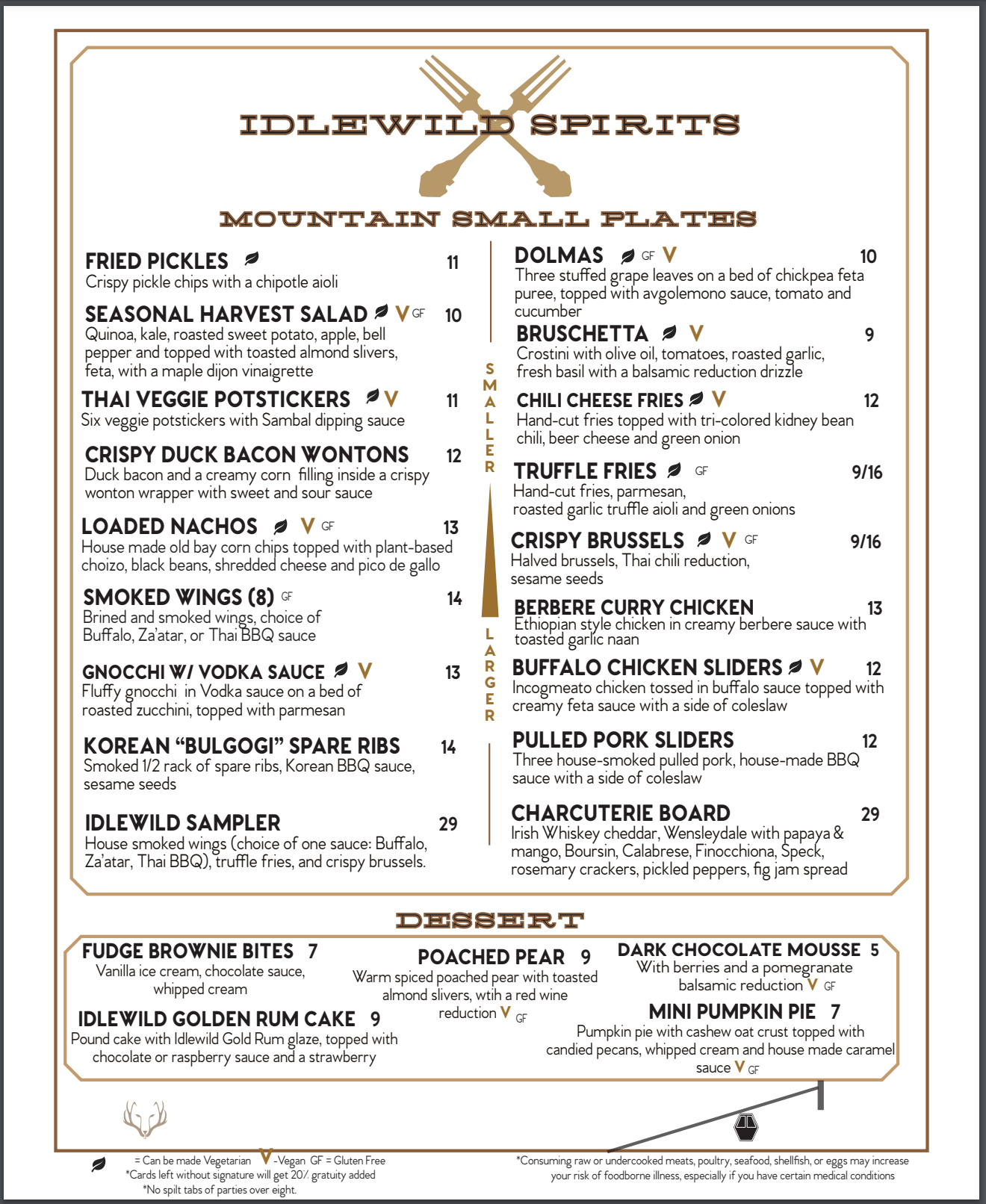 IDLEWILD SPIRITS

MOUNTAIN SMALL PLATES

FRIED PICKLES 11
Crispy pickle chips with a chipotle aioli

SEASONAL HARVEST SALAD V GF 10
Quinoa, kale, roasted sweet potato, apple, bell pepper and topped with toasted almond slivers, feta, with a maple dijon vinaigrette

THAI VEGGIE POTSTICKERS V 11
Six veggie potstickers with Sambal dipping sauce

CRISPY DUCK BACON WONTONS 12
Duck bacon and a creamy corn filling inside a crispy wonton wrapper with sweet and sour sauce

LOADED NACHOS V GF 13
House made old bay corn chips topped with plant-based choizo, black beans, shredded cheese and pico de gallo

SMOKED WINGS (8) GF 14
Brined and smoked wings, choice of Buffalo, Za'atar, or Thai BBQ sauce

GNOCCHI W/ VODKA SAUCE V 13
Fluffy gnocchi in Vodka sauce on a bed of roasted zucchini, topped with parmesan

KOREAN "BULGOGI" SPARE RIBS 14
Smoked 1/2 rack of spare ribs, Korean BBQ sauce, sesame seeds

IDLEWILD SAMPLER 29
House smoked wings (choice of one sauce: Buffalo, Za'atar, Thai BBQ), truffle fries, and crispy brussels.

SMALLER

LARGER

DOLMAS GF V 10
Three stuffed grape leaves on a bed of chickpea feta puree, topped with avgolemono sauce, tomato and cucumber

BRUSCHETTA V 9
Crostini with olive oil, tomatoes, roasted garlic, fresh basil with a balsamic reduction drizzle

CHILI CHEESE FRIES V 12
Hand-cut fries topped with tri-colored kidney bean chili, beer cheese and green onion

TRUFFLE FRIES GF 9/16
Hand-cut fries, parmesan, roasted garlic truffle aioli and green onions

CRISPY BRUSSELS V GF 9/16
Halved brussels, Thai chili reduction, sesame seeds

BERBERE CURRY CHICKEN 13
Ethiopian style chicken in creamy berbere sauce with toasted garlic naan

BUFFALO CHICKEN SLIDERS V 12
Incogmeato chicken tossed in buffalo sauce topped with creamy feta sauce with a side of coleslaw

PULLED PORK SLIDERS 12
Three house-smoked pulled pork, house-made BBQ sauce with a side of coleslaw

CHARCUTERIE BOARD 29
Irish Whiskey cheddar, Wensleydale with papaya & mango, Boursin, Calabrese, Finocchiona, Speck, rosemary crackers, pickled peppers, fig jam spread

DESSERT

FUDGE BROWNIE BITES 7
Vanilla ice cream, chocolate sauce, whipped cream

IDLEWILD GOLDEN RUM CAKE 9
Pound cake with Idlewild Gold Rum glaze, topped with chocolate or raspberry sauce and a strawberry

POACHED PEAR 9
Warm spiced poached pear with toasted almond slivers, wtih a red wine reduction V GF

DARK CHOCOLATE MOUSSE 5
With berries and a pomegranate balsamic reduction V GF

MINI PUMPKIN PIE 7
Pumpkin pie with cashew oat crust topped with candied pecans, whipped cream and house made caramel sauce V GF

= Can be made Vegetarian V -Vegan GF = Gluten Free
*Cards left without signature will get 20% gratuity added
*No spilt tabs of parties over eight.

*Consuming raw or undercooked meats, poultry, seafood, shellfish, or eggs may increase your risk of foodborne illness, especially if you have certain medical conditions